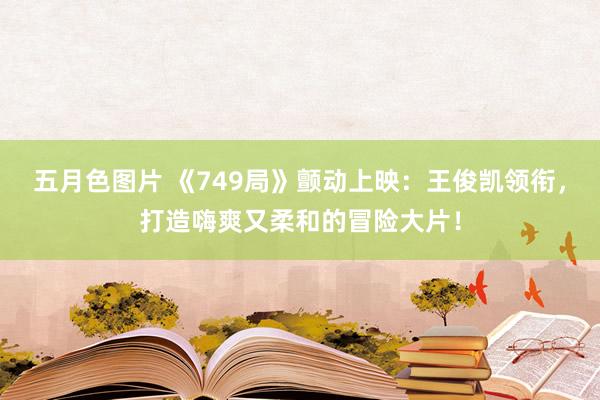 五月色图片 《749局》颤动上映：王俊凯领衔，打造嗨爽又柔和的冒险大片！